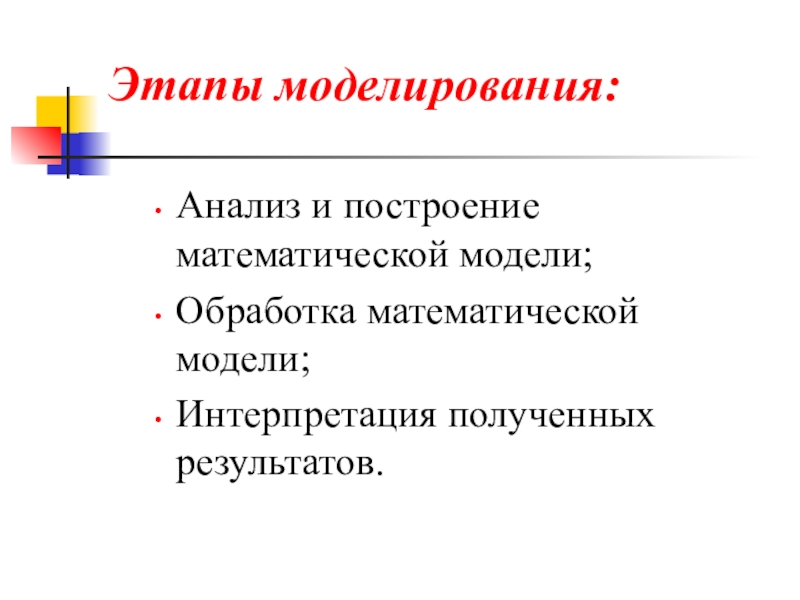 Этапы моделирования:

• Анализ и построение математической модели;
• Обработка математической модели;
• Интерпретация полученных результатов.